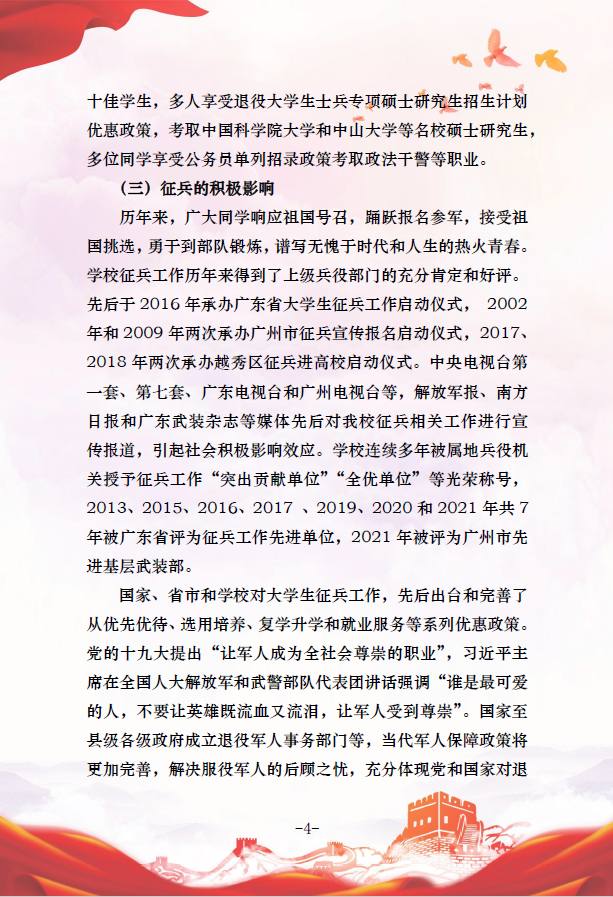 十佳学生，多人享受退役大学生士兵专项硕士研究生招生计划优惠政策，考取中国科学院大学和中山大学等名校硕士研究生，多位同学享受公务员单列招录政策考取政法干警等职业。

（三）征兵的积极影响

历年来，广大同学响应祖国号召，踊跃报名参军，接受祖国挑选，勇于到部队锻炼，谱写无愧于时代和人生的热火青春。学校征兵工作历年来得到了上级兵役部门的充分肯定和好评。先后于 2016 年承办广东省大学生征兵工作启动仪式， 2002 年和 2009 年两次承办广州市征兵宣传报名启动仪式，2017、2018 年两次承办越秀区征兵进高校启动仪式。中央电视台第一套、第七套、广东电视台和广州电视台等，解放军报、南方日报和广东武装杂志等媒体先后对我校征兵相关工作进行宣传报道，引起社会积极影响效应。学校连续多年被属地兵役机关授予征兵工作“突出贡献单位”“全优单位”等光荣称号，2013、2015、2016、2017 、2019、2020 和 2021 年共 7 年被广东省评为征兵工作先进单位，2021 年被评为广州市先进基层武装部。

国家、省市和学校对大学生征兵工作，先后出台和完善了从优先优待、选用培养、复学升学和就业服务等系列优惠政策。党的十九大提出“让军人成为全社会尊崇的职业”，习近平主席在全国人大解放军和武警部队代表团讲话强调“谁是最可爱的人，不要让英雄既流血又流泪，让军人受到尊崇”。国家至县级各级政府成立退役军人事务部门等，当代军人保障政策将更加完善，解决服役军人的后顾之忧，充分体现党和国家对退

-4-